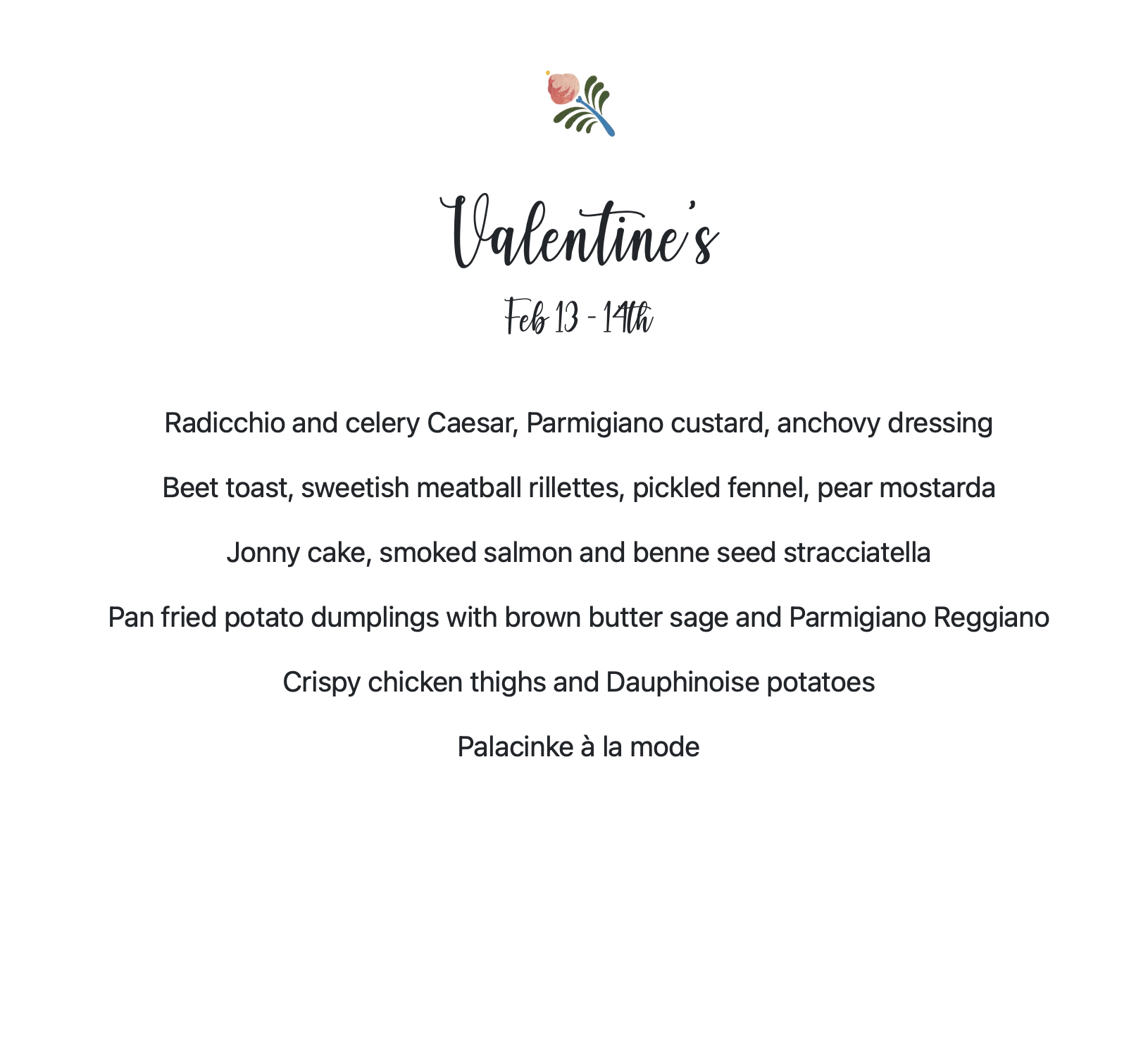 Valentine's

Feb 13 - 14th

Radicchio and celery Caesar, Parmigiano custard, anchovy dressing

Beet toast, sweetish meatball rillettes, pickled fennel, pear mostarda

Jonny cake, smoked salmon and benne seed stracciatella

Pan fried potato dumplings with brown butter sage and Parmigiano Reggiano

Crispy chicken thighs and Dauphinoise potatoes

Palacinke à la mode